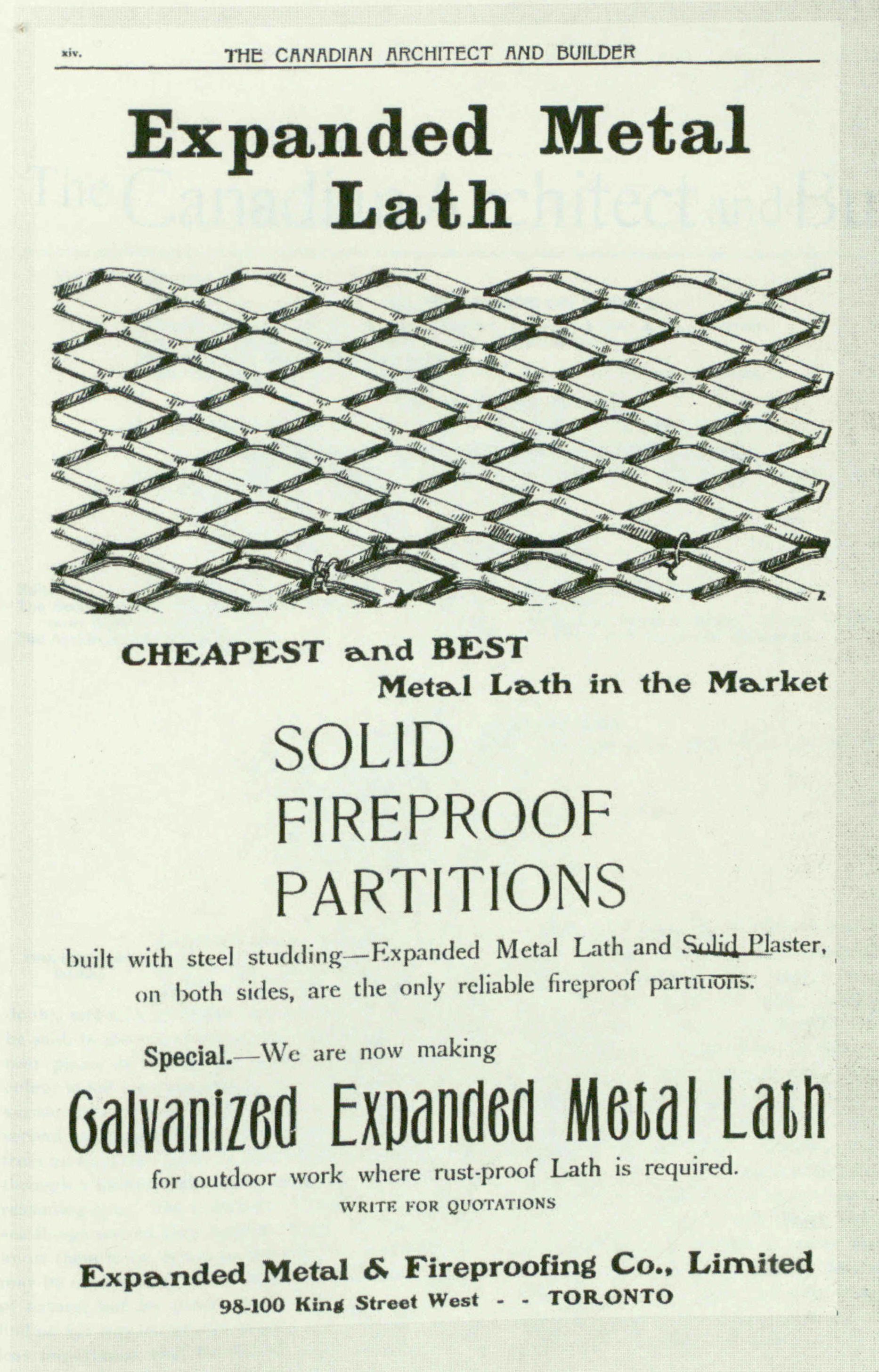 xiv. THE CANADIAN ARCHITECT AND BUILDER

Expanded Metal Lath

CHEAPEST and BEST
Metal Lath in the Market

SOLID FIREPROOF PARTITIONS

built with steel studding—Expanded Metal Lath and Solid Plaster, on both sides, are the only reliable fireproof partitions.

Special.—We are now making

Galvanized Expanded Metal Lath

for outdoor work where rust-proof Lath is required.

WRITE FOR QUOTATIONS

Expanded Metal & Fireproofing Co., Limited
98-100 King Street West - - TORONTO